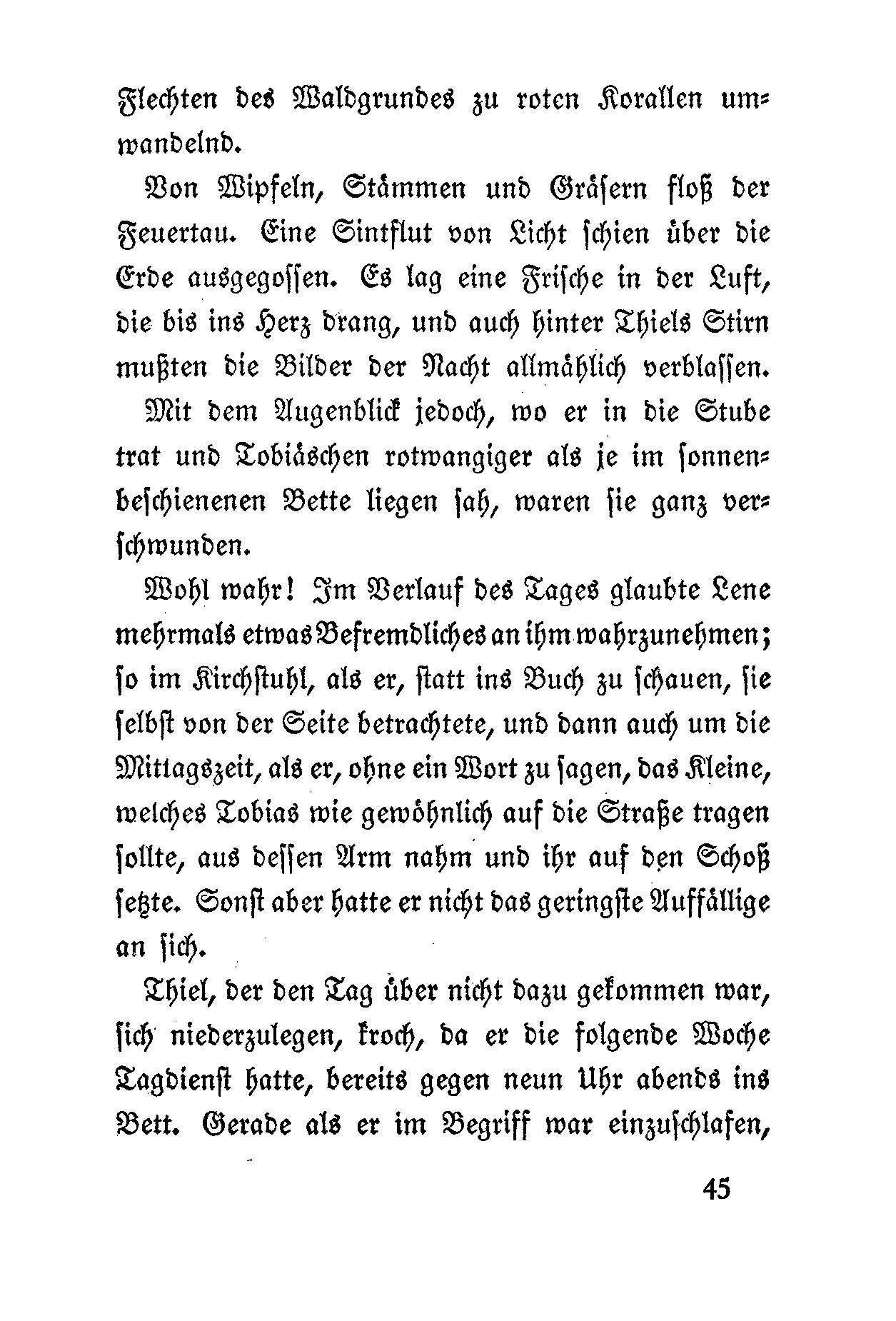 Flechten des Waldgrundes zu roten Korallen umwandelnd.

Von Wipfeln, Stämmen und Gräsern floß der Feuertau. Eine Sintflut von Licht schien über die Erde ausgegossen. Es lag eine Frische in der Luft, die bis ins Herz drang, und auch hinter Thiels Stirn mußten die Bilder der Nacht allmählich verblassen.

Mit dem Augenblick jedoch, wo er in die Stube trat und Tobiäschen rotwangiger als je im sonnenbeschienenen Bette liegen sah, waren sie ganz verschwunden.

Wohl wahr! Im Verlauf des Tages glaubte Lene mehrmals etwas Befremdliches an ihm wahrzunehmen; so im Kirchstuhl, als er, statt ins Buch zu schauen, sie selbst von der Seite betrachtete, und dann auch um die Mittagszeit, als er, ohne ein Wort zu sagen, das Kleine, welches Tobias wie gewöhnlich auf die Straße tragen sollte, aus dessen Arm nahm und ihr auf den Schoß setzte. Sonst aber hatte er nicht das geringste Auffällige an sich.

Thiel, der den Tag über nicht dazu gekommen war, sich niederzulegen, kroch, da er die folgende Woche Tagdienst hatte, bereits gegen neun Uhr abends ins Bett. Gerade als er im Begriff war einzuschlafen,

45